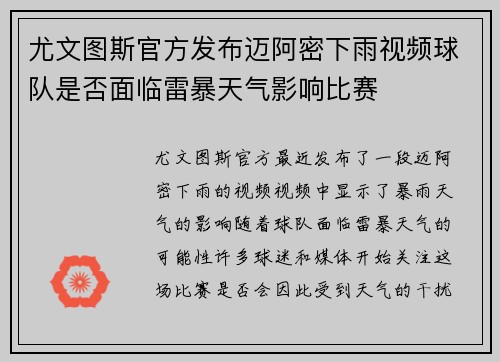 尤文图斯官方发布迈阿密下雨视频球队是否面临雷暴天气影响比赛

尤文图斯官方最近发布了一段迈阿密下雨的视频视频中显示了暴雨天气的影响随着球队面临雷暴天气的可能性许多球迷和媒体开始关注这场比赛是否会因此受到天气的干扰